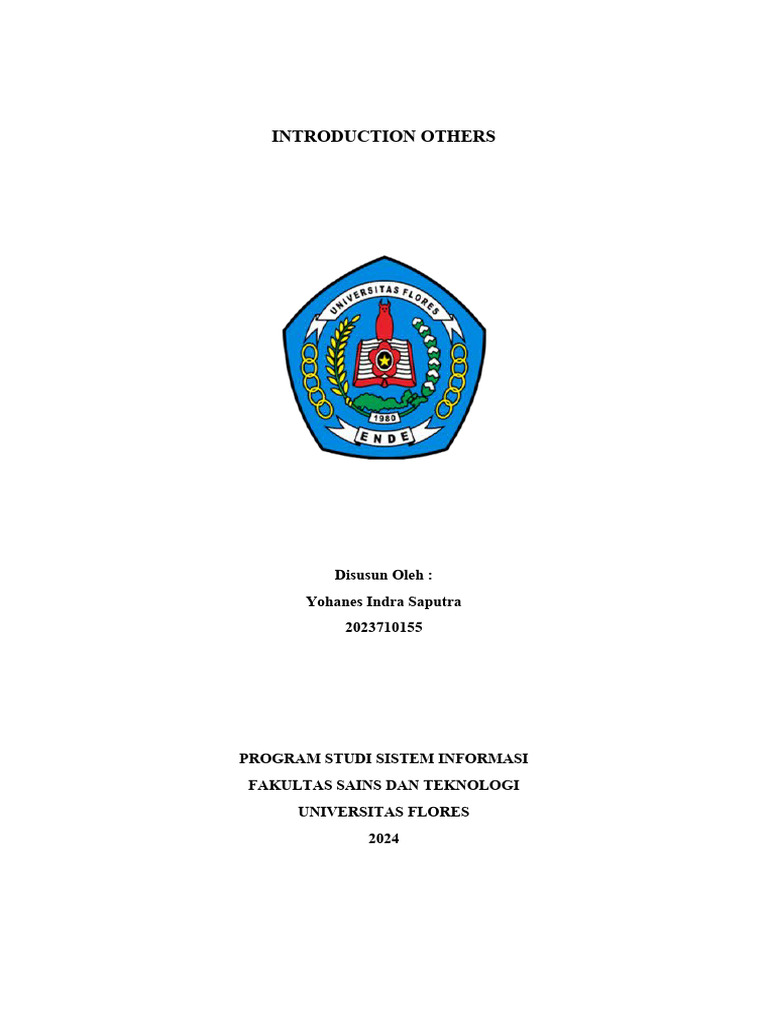 INTRODUCTION OTHERS

UNIVERSITAS FLORES
1980
ENDE

Disusun Oleh :
Yohanes Indra Saputra
2023710155

PROGRAM STUDI SISTEM INFORMASI
FAKULTAS SAINS DAN TEKNOLOGI
UNIVERSITAS FLORES
2024